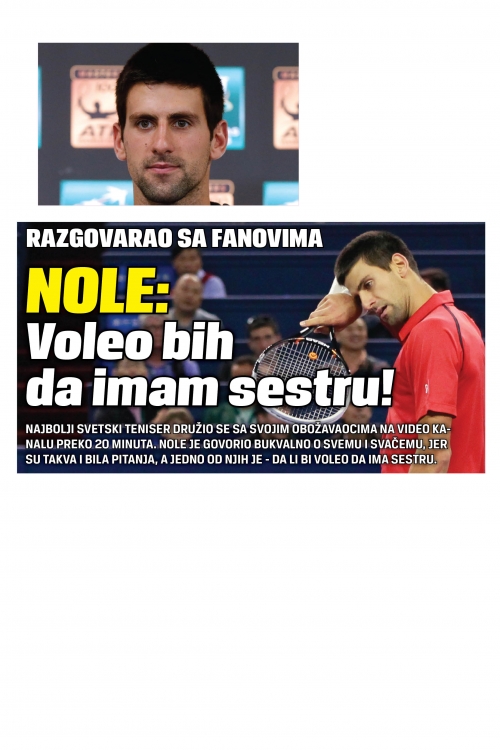 RAZGOVARAO SA FANOVIMA

NOLE:
Voleo bih
da imam sestru!

NAJBOLJI SVETSKI TENISER DRUŽIO SE SA SVOJIM OBOŽAVAOCIMA NA VIDEO KANALU PREKO 20 MINUTA. NOLE JE GOVORIO BUKVALNO O SVEMU I SVAČEMU, JER SU TAKVA I BILA PITANJA, A JEDNO OD NJIH JE - DA LI BI VOLEO DA IMA SESTRU.